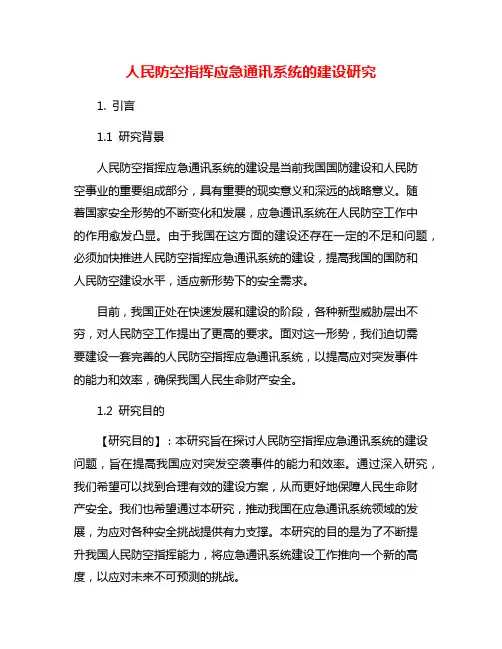 人民防空指挥应急通讯系统的建设研究

1. 引言

1.1 研究背景

人民防空指挥应急通讯系统的建设是当前我国国防建设和人民防空事业的重要组成部分，具有重要的现实意义和深远的战略意义。随着国家安全形势的不断变化和发展，应急通讯系统在人民防空工作中的作用愈发凸显。由于我国在这方面的建设还存在一定的不足和问题，必须加快推进人民防空指挥应急通讯系统的建设，提高我国的国防和人民防空建设水平，适应新形势下的安全需求。

目前，我国正处在快速发展和建设的阶段，各种新型威胁层出不穷，对人民防空工作提出了更高的要求。面对这一形势，我们迫切需要建设一套完善的人民防空指挥应急通讯系统，以提高应对突发事件的能力和效率，确保我国人民生命财产安全。

1.2 研究目的

【研究目的】：本研究旨在探讨人民防空指挥应急通讯系统的建设问题，旨在提高我国应对突发空袭事件的能力和效率。通过深入研究，我们希望可以找到合理有效的建设方案，从而更好地保障人民生命财产安全。我们也希望通过本研究，推动我国在应急通讯系统领域的发展，为应对各种安全挑战提供有力支撑。本研究的目的是为了不断提升我国人民防空指挥能力，将应急通讯系统建设工作推向一个新的高度，以应对未来不可预测的挑战。